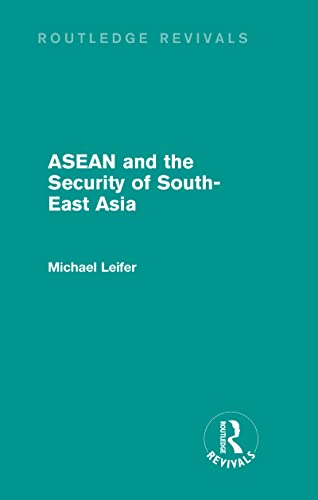 ROUTLEDGE REVIVALS

ASEAN and the Security of South-East Asia

Michael Leifer

ROUTLEDGE

REVIVALS